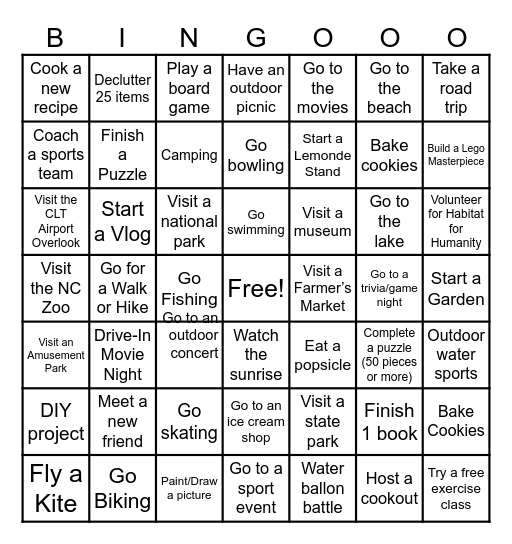 | B | I | N | G | O | O | O |
|---|---|---|---|---|---|---|
| Cook a new recipe | Declutter 25 items | Play a board game | Have an outdoor picnic | Go to the movies | Go to the beach | Take a road trip |
| Coach a sports team | Finish a Puzzle | Camping | Go bowling | Start a Lemonde Stand | Bake cookies | Build a Lego Masterpiece |
| Visit the CLT Airport Overlook | Start a Vlog | Visit a national park | Go swimming | Visit a museum | Go to the lake | Volunteer for Habitat for Humanity |
| Visit the NC Zoo | Go for a Walk or Hike | Go Fishing | Free! | Visit a Farmer's Market | Go to a trivia/game night | Start a Garden |
| Visit an Amusement Park | Drive-In Movie Night | Go to an outdoor concert | Watch the sunrise | Eat a popsicle | Complete a puzzle (50 pieces or more) | Outdoor water sports |
| DIY project | Meet a new friend | Go skating | Go to an ice cream shop | Visit a state park | Finish 1 book | Bake Cookies |
| Fly a Kite | Go Biking | Paint/Draw a picture | Go to a sport event | Water ballon battle | Host a cookout | Try a free exercise class |